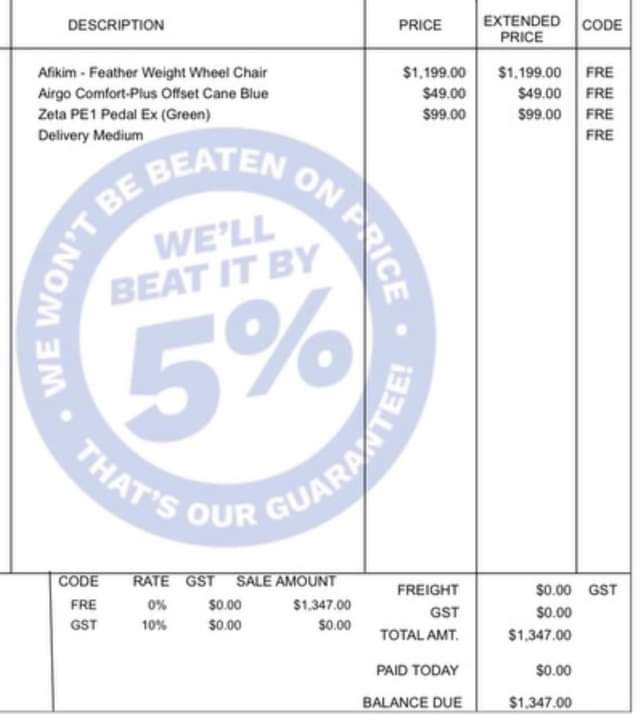 | DESCRIPTION | PRICE | EXTENDED PRICE | CODE |
|---|---|---|---|
| Afikim - Feather Weight Wheel Chair | $1,199.00 | $1,199.00 | FRE |
| Airgo Comfort-Plus Offset Cane Blue | $49.00 | $49.00 | FRE |
| Zeta PE1 Pedal Ex (Green) | $99.00 | $99.00 | FRE |
| Delivery Medium | | | FRE |

WE WON'T BE BEATEN ON PRICE • THAT'S OUR GUARANTEE! • WE'LL BEAT IT BY 5%

| CODE | RATE | GST | SALE AMOUNT |
|---|---|---|---|
| FRE | 0% | $0.00 | $1,347.00 |
| GST | 10% | $0.00 | $0.00 |

| | | |
|---|---|---|
| FREIGHT | $0.00 | GST |
| GST | $0.00 | |
| TOTAL AMT. | $1,347.00 | |
| PAID TODAY | $0.00 | |
| BALANCE DUE | $1,347.00 | |